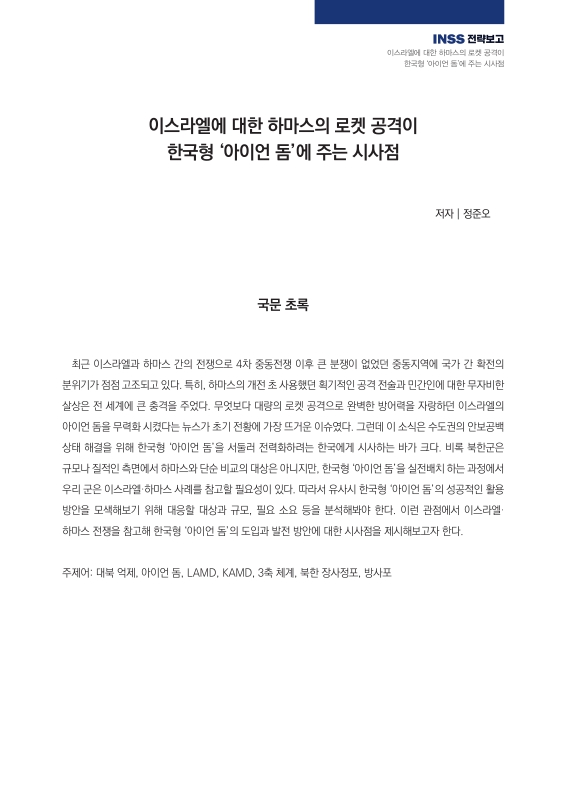 INSS 전략보고
이스라엘에 대한 하마스의 로켓 공격이
한국형 '아이언 돔'에 주는 시사점

이스라엘에 대한 하마스의 로켓 공격이
한국형 '아이언 돔'에 주는 시사점

저자 | 정준오

국문 초록

최근 이스라엘과 하마스 간의 전쟁으로 4차 중동전쟁 이후 큰 분쟁이 없었던 중동지역에 국가 간 확전의 분위기가 점점 고조되고 있다. 특히, 하마스의 개전 초 사용했던 획기적인 공격 전술과 민간인에 대한 무자비한 살상은 전 세계에 큰 충격을 주었다. 무엇보다 대량의 로켓 공격으로 완벽한 방어력을 자랑하던 이스라엘의 아이언 돔을 무력화 시켰다는 뉴스가 초기 전황에 가장 뜨거운 이슈였다. 그런데 이 소식은 수도권의 안보공백 상태 해결을 위해 한국형 '아이언 돔'을 서둘러 전력화하려는 한국에게 시사하는 바가 크다. 비록 북한군은 규모나 질적인 측면에서 하마스와 단순 비교의 대상은 아니지만, 한국형 '아이언 돔'을 실전배치 하는 과정에서 우리 군은 이스라엘·하마스 사례를 참고할 필요성이 있다. 따라서 유사시 한국형 '아이언 돔'의 성공적인 활용 방안을 모색해보기 위해 대응할 대상과 규모, 필요 소요 등을 분석해봐야 한다. 이런 관점에서 이스라엘·하마스 전쟁을 참고해 한국형 '아이언 돔'의 도입과 발전 방안에 대한 시사점을 제시해보고자 한다.

주제어: 대북 억제, 아이언 돔, LAMD, KAMD, 3축 체계, 북한 장사정포, 방사포